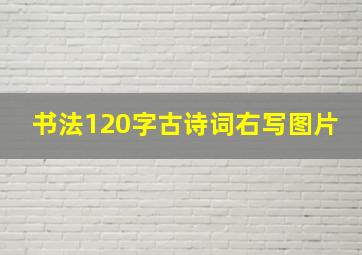 书法120字古诗词右写图片